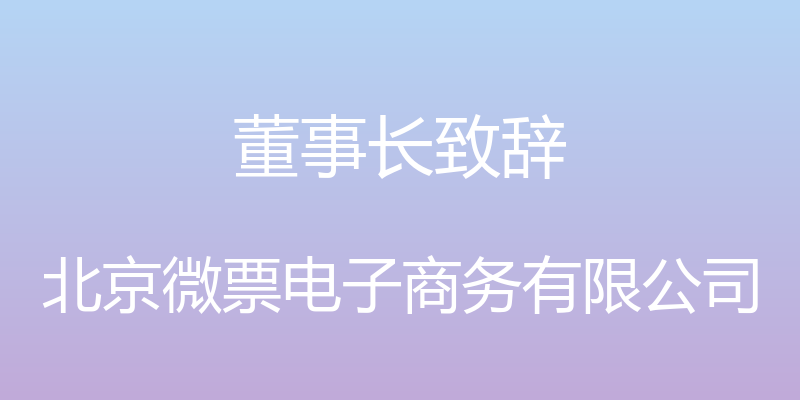 董事长致辞

北京微票电子商务有限公司